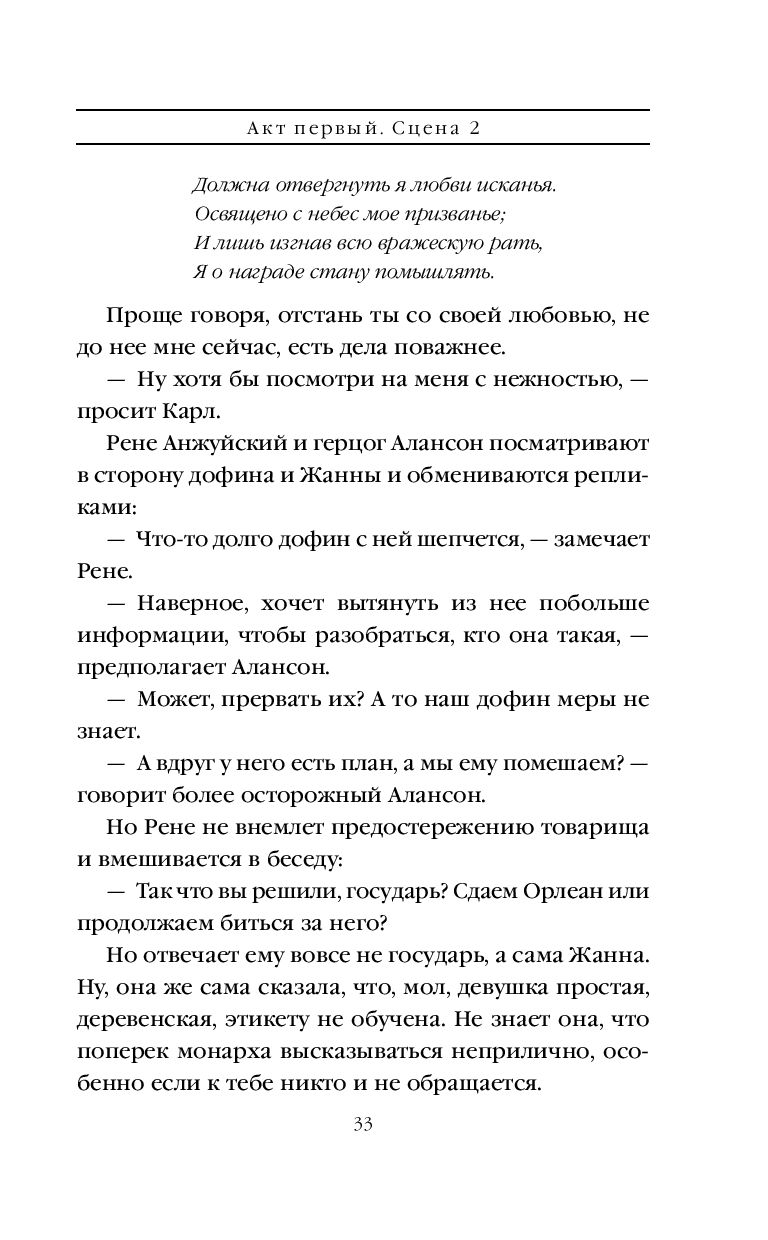 Акт первый. Сцена 2

Должна отвергнуть я любви исканья.
Освящено с небес мое призванье;
И лишь изгнав всю вражескую рать,
Я о награде стану помышлять.

Проще говоря, отстань ты со своей любовью, не до нее мне сейчас, есть дела поважнее.

— Ну хотя бы посмотри на меня с нежностью, — просит Карл.

Рене Анжуйский и герцог Алансон посматривают в сторону дофина и Жанны и обмениваются репликами:

— Что-то долго дофин с ней шепчется, — замечает Рене.

— Наверное, хочет вытянуть из нее побольше информации, чтобы разобраться, кто она такая, — предполагает Алансон.

— Может, прервать их? А то наш дофин меры не знает.

— А вдруг у него есть план, а мы ему помешаем? — говорит более осторожный Алансон.

Но Рене не внемлет предостережению товарища и вмешивается в беседу:

— Так что вы решили, государь? Сдаем Орлеан или продолжаем биться за него?

Но отвечает ему вовсе не государь, а сама Жанна. Ну, она же сама сказала, что, мол, девушка простая, деревенская, этикету не обучена. Не знает она, что поперек монарха высказываться неприлично, особенно если к тебе никто и не обращается.

33